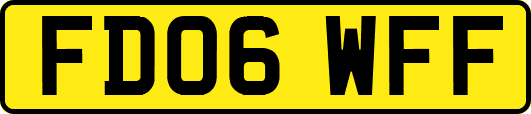 FD06 WFF